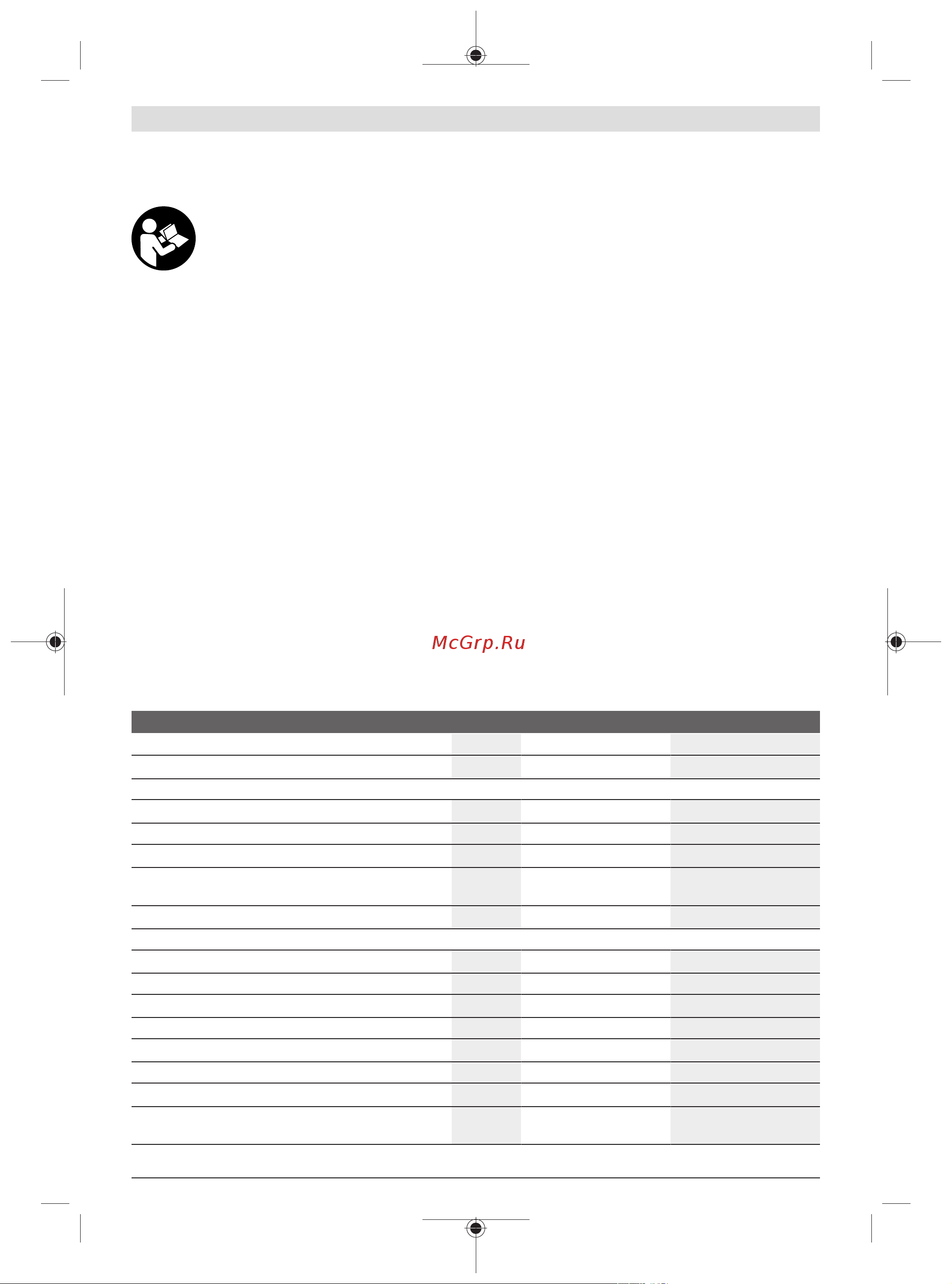 McGrp.Ru